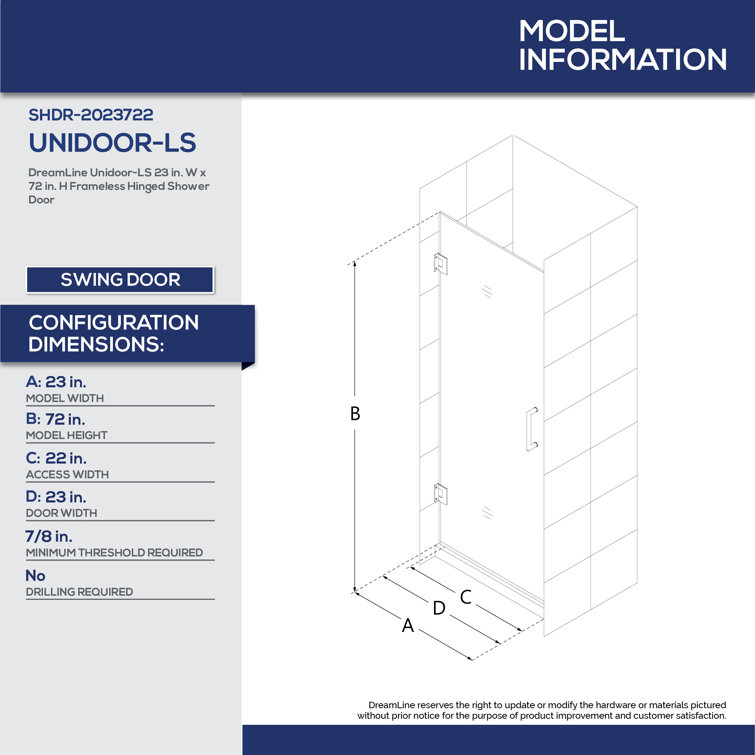 MODEL INFORMATION

SHDR-2023722

UNIDOOR-LS

DreamLine Unidoor-LS 23 in. W x 72 in. H Frameless Hinged Shower Door

SWING DOOR

CONFIGURATION DIMENSIONS:

A: 23 in.
MODEL WIDTH

B: 72 in.
MODEL HEIGHT

C: 22 in.
ACCESS WIDTH

D: 23 in.
DOOR WIDTH

7/8 in.
MINIMUM THRESHOLD REQUIRED

No
DRILLING REQUIRED

B

C

D

A

DreamLine reserves the right to update or modify the hardware or materials pictured without prior notice for the purpose of product improvement and customer satisfaction.